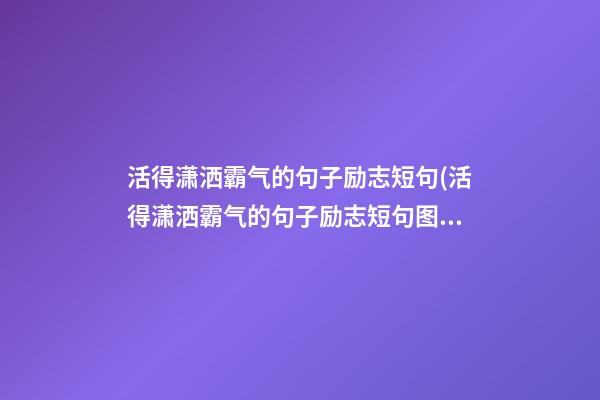 活得潇洒霸气的句子励志短句(活得潇洒霸气的句子励志短句图...